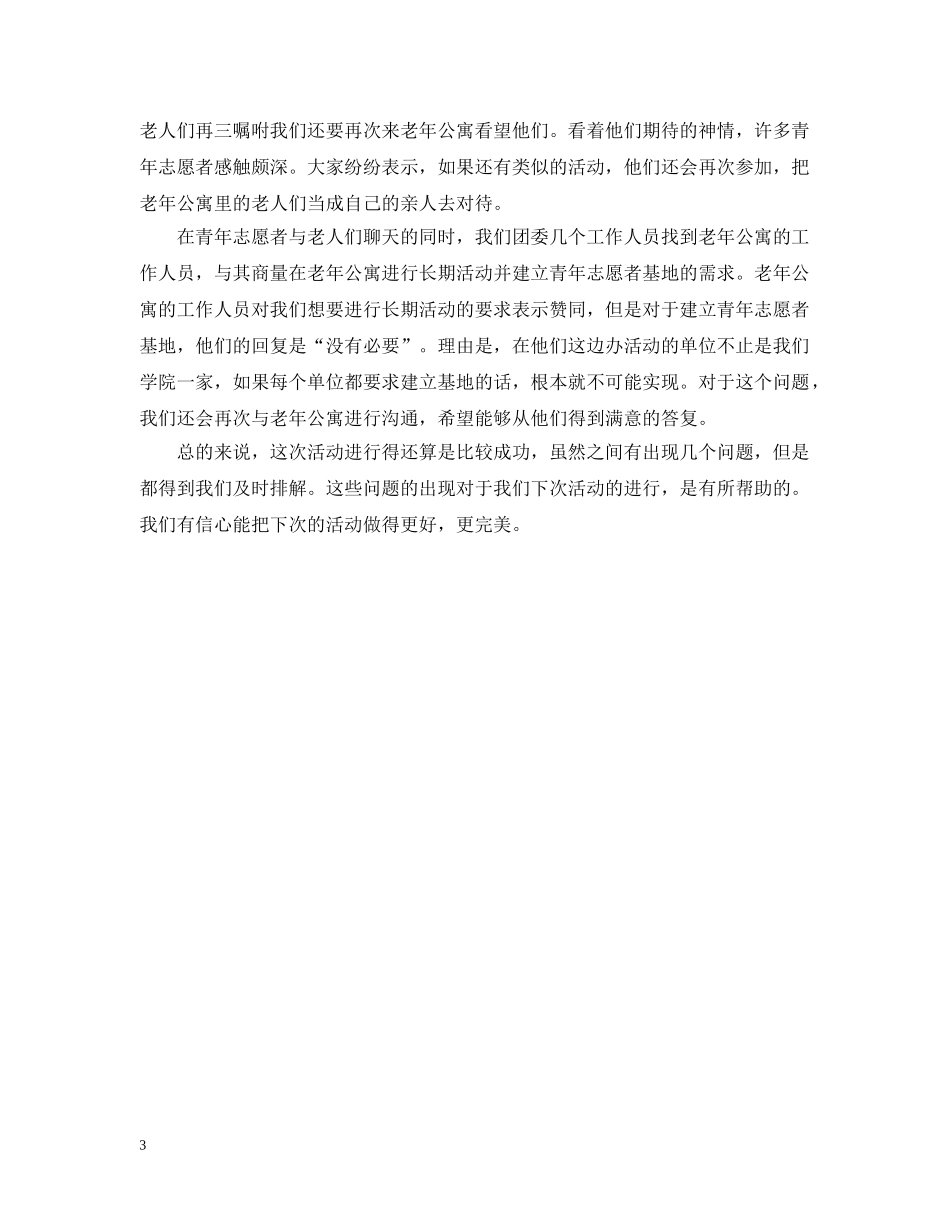 老人们再三嘱咐我们还要再次来老年公寓看望他们。看着他们期待的神情，许多青年志愿者感触颇深。大家纷纷表示，如果还有类似的活动，他们还会再次参加，把老年公寓里的老人们当成自己的亲人去对待。

在青年志愿者与老人们聊天的同时，我们团委几个工作人员找到老年公寓的工作人员，与其商量在老年公寓进行长期活动并建立青年志愿者基地的需求。老年公寓的工作人员对我们想要进行长期活动的要求表示赞同，但是对于建立青年志愿者基地，他们的回复是“没有必要”。理由是，在他们这边办活动的单位不止是我们学院一家，如果每个单位都要求建立基地的话，根本就不可能实现。对于这个问题，我们还会再次与老年公寓进行沟通，希望能够从他们得到满意的答复。

总的来说，这次活动进行得还算是比较成功，虽然之间有出现几个问题，但是都得到我们及时排解。这些问题的出现对于我们下次活动的进行，是有所帮助的。我们有信心能把下次的活动做得更好，更完美。

3